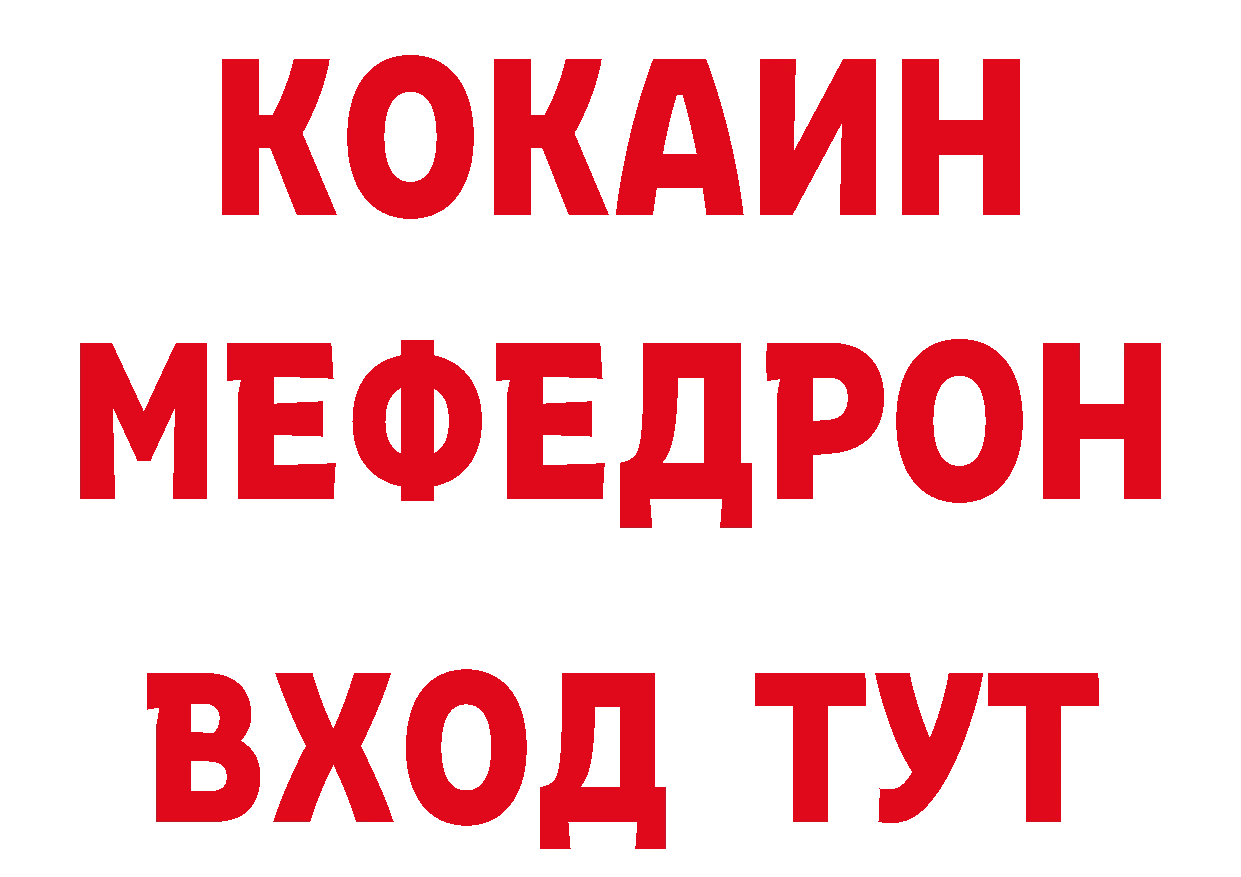 КОКАИН
МЕФЕДРОН
ВХОД ТУТ